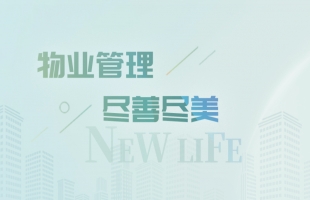 物业管理

尽善尽美

NEW LIFE